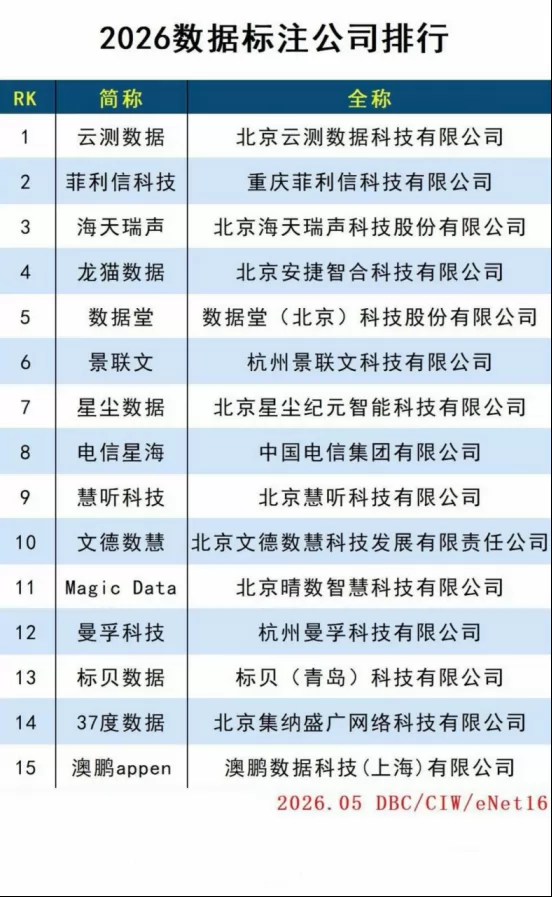 2026数据标注公司排行

| RK | 简称 | 全称 |
|---|---|---|
| 1 | 云测数据 | 北京云测数据科技有限公司 |
| 2 | 菲利信科技 | 重庆菲利信科技有限公司 |
| 3 | 海天瑞声 | 北京海天瑞声科技股份有限公司 |
| 4 | 龙猫数据 | 北京安捷智合科技有限公司 |
| 5 | 数据堂 | 数据堂（北京）科技股份有限公司 |
| 6 | 景联文 | 杭州景联文科技有限公司 |
| 7 | 星尘数据 | 北京星尘纪元智能科技有限公司 |
| 8 | 电信星海 | 中国电信集团有限公司 |
| 9 | 慧听科技 | 北京慧听科技有限公司 |
| 10 | 文德数慧 | 北京文德数慧科技发展有限责任公司 |
| 11 | Magic Data | 北京晴数智慧科技有限公司 |
| 12 | 曼孚科技 | 杭州曼孚科技有限公司 |
| 13 | 标贝数据 | 标贝（青岛）科技有限公司 |
| 14 | 37度数据 | 北京集纳盛广网络科技有限公司 |
| 15 | 澳鹏appen | 澳鹏数据科技(上海)有限公司 |

2026.05 DBC/CIW/eNet16